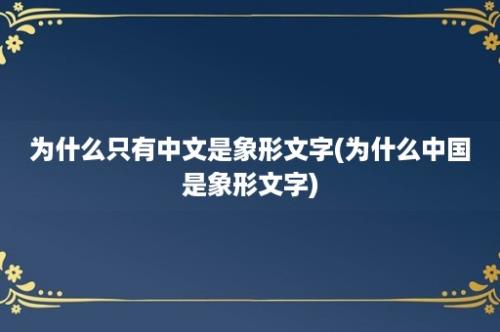 为什么只有中文是象形文字(为什么中国是象形文字)